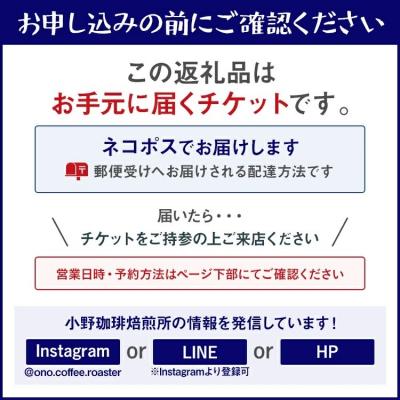 お申し込みの前にご確認ください

この返礼品は
お手元に届くチケットです。

ネコポスでお届けします
郵便受けへお届けされる配達方法です

届いたら・・・
チケットをご持参の上ご来店ください

営業日時・予約方法はページ下部にてご確認ください

小野珈琲焙煎所の情報を発信しています!

Instagram or LINE or HP

@ono.coffee.roaster
※Instagramより登録可